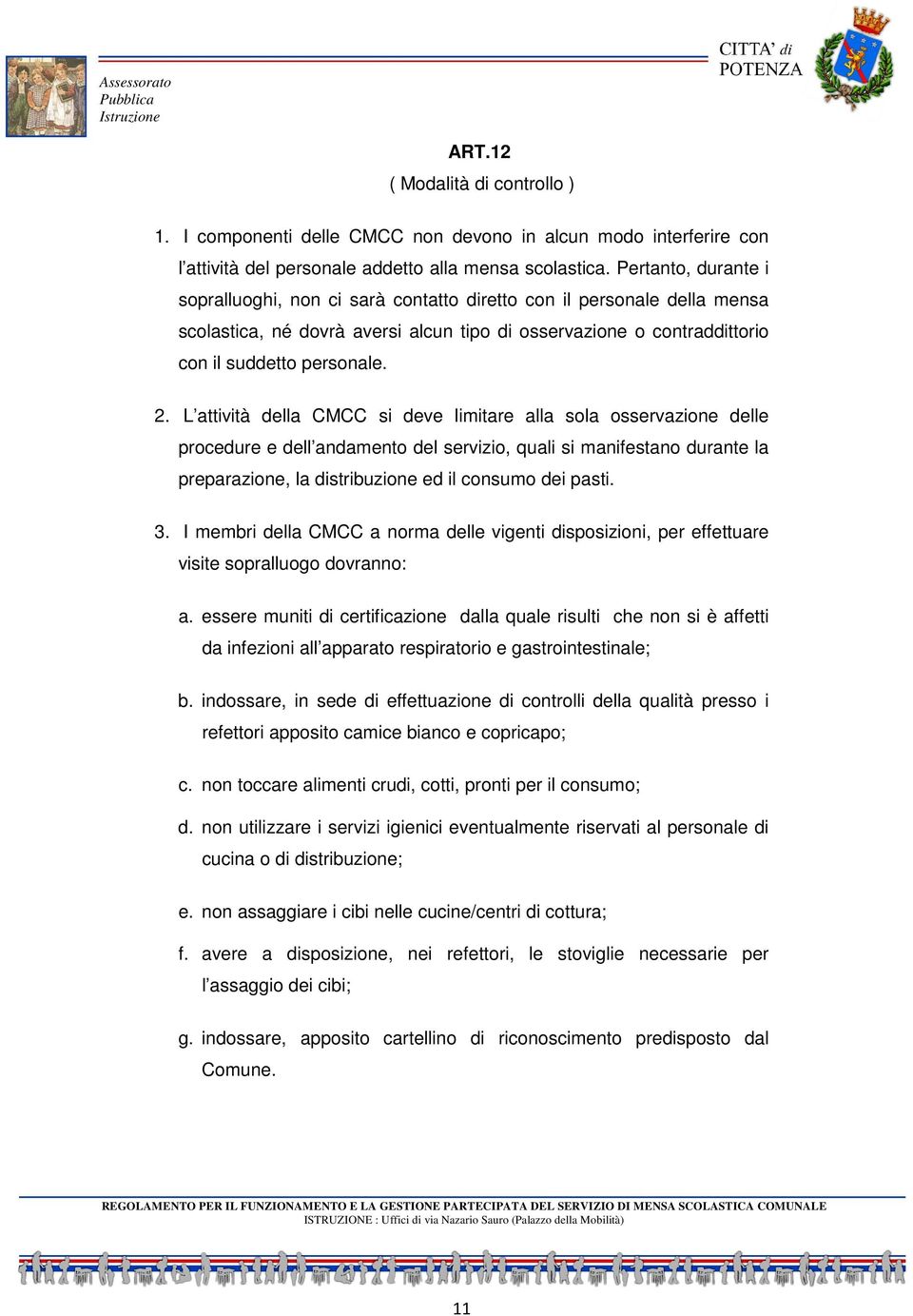 Assessorato
Pubblica
Istruzione

CITTA' di
POTENZA

ART.12
( Modalità di controllo )

1. I componenti delle CMCC non devono in alcun modo interferire con l'attività del personale addetto alla mensa scolastica. Pertanto, durante i sopralluoghi, non ci sarà contatto diretto con il personale della mensa scolastica, né dovrà aversi alcun tipo di osservazione o contraddittorio con il suddetto personale.

2. L'attività della CMCC si deve limitare alla sola osservazione delle procedure e dell'andamento del servizio, quali si manifestano durante la preparazione, la distribuzione ed il consumo dei pasti.

3. I membri della CMCC a norma delle vigenti disposizioni, per effettuare visite sopralluogo dovranno:

a. essere muniti di certificazione dalla quale risulti che non si è affetti da infezioni all'apparato respiratorio e gastrointestinale;

b. indossare, in sede di effettuazione di controlli della qualità presso i refettori apposito camice bianco e copricapo;

c. non toccare alimenti crudi, cotti, pronti per il consumo;

d. non utilizzare i servizi igienici eventualmente riservati al personale di cucina o di distribuzione;

e. non assaggiare i cibi nelle cucine/centri di cottura;

f. avere a disposizione, nei refettori, le stoviglie necessarie per l'assaggio dei cibi;

g. indossare, apposito cartellino di riconoscimento predisposto dal Comune.

REGOLAMENTO PER IL FUNZIONAMENTO E LA GESTIONE PARTECIPATA DEL SERVIZIO DI MENSA SCOLASTICA COMUNALE
ISTRUZIONE : Uffici di via Nazario Sauro (Palazzo della Mobilità)

11